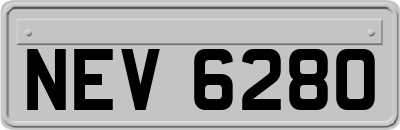 NEV 6280